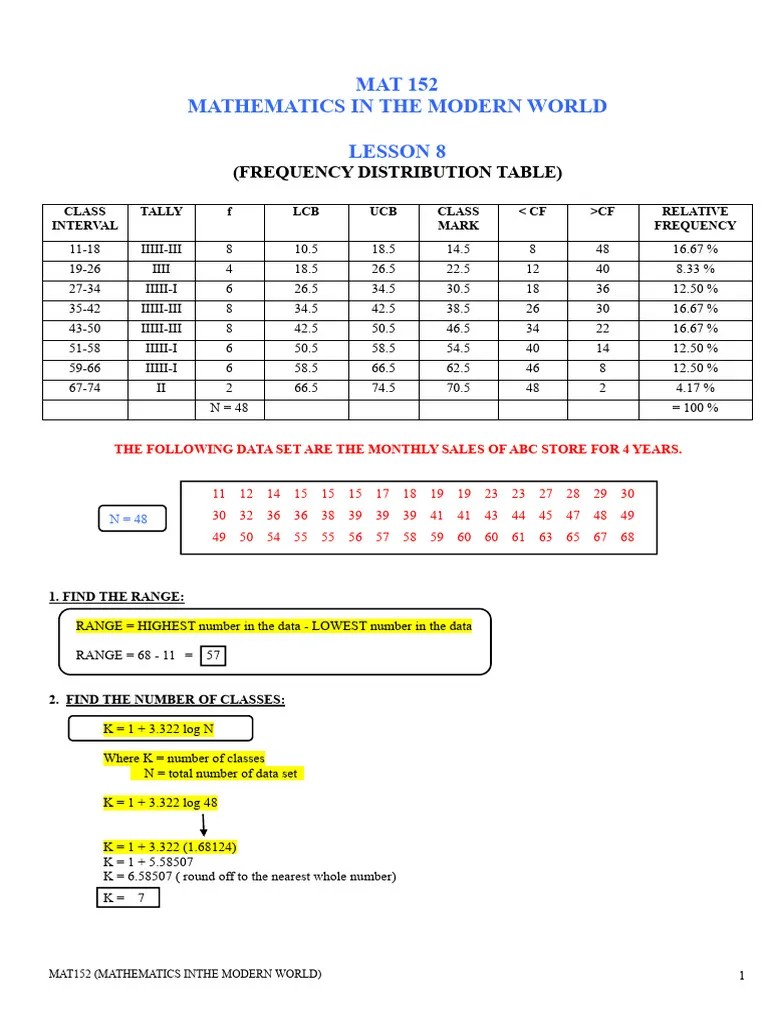 MAT 152
MATHEMATICS IN THE MODERN WORLD

LESSON 8
(FREQUENCY DISTRIBUTION TABLE)

| CLASS INTERVAL | TALLY | f | LCB | UCB | CLASS MARK | < CF | >CF | RELATIVE FREQUENCY |
|---|---|---|---|---|---|---|---|---|
| 11-18 | IIIII-III | 8 | 10.5 | 18.5 | 14.5 | 8 | 48 | 16.67 % |
| 19-26 | IIII | 4 | 18.5 | 26.5 | 22.5 | 12 | 40 | 8.33 % |
| 27-34 | IIIII-I | 6 | 26.5 | 34.5 | 30.5 | 18 | 36 | 12.50 % |
| 35-42 | IIIII-III | 8 | 34.5 | 42.5 | 38.5 | 26 | 30 | 16.67 % |
| 43-50 | IIIII-III | 8 | 42.5 | 50.5 | 46.5 | 34 | 22 | 16.67 % |
| 51-58 | IIIII-I | 6 | 50.5 | 58.5 | 54.5 | 40 | 14 | 12.50 % |
| 59-66 | IIIII-I | 6 | 58.5 | 66.5 | 62.5 | 46 | 8 | 12.50 % |
| 67-74 | II | 2 | 66.5 | 74.5 | 70.5 | 48 | 2 | 4.17 % |
| | | N = 48 | | | | | | = 100 % |

THE FOLLOWING DATA SET ARE THE MONTHLY SALES OF ABC STORE FOR 4 YEARS.

N = 48

11 12 14 15 15 15 17 18 19 19 23 23 27 28 29 30
30 32 36 36 38 39 39 39 41 41 43 44 45 47 48 49
49 50 54 55 55 56 57 58 59 60 60 61 63 65 67 68

1. FIND THE RANGE:

RANGE = HIGHEST number in the data - LOWEST number in the data

RANGE = 68 - 11 = 57

2. FIND THE NUMBER OF CLASSES:

K = 1 + 3.322 log N

Where K = number of classes
N = total number of data set

K = 1 + 3.322 log 48

K = 1 + 3.322 (1.68124)
K = 1 + 5.58507
K = 6.58507 ( round off to the nearest whole number)
K = 7

MAT152 (MATHEMATICS INTHE MODERN WORLD)
1